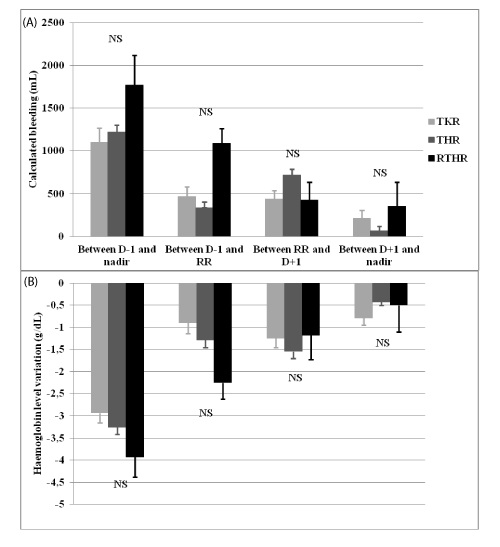 (A)

Calculated bleeding (mL)

2500
2000
1500
1000
500
0

NS
NS
NS
NS

TKR
THR
RTHR

Between D-1 and nadir
Between D-1 and RR
Between RR and D+1
Between D+1 and nadir

(B)

Haemoglobin level variation (g/dL)

0
-0,5
-1
-1,5
-2
-2,5
-3
-3,5
-4
-4,5
-5

NS
NS
NS
NS